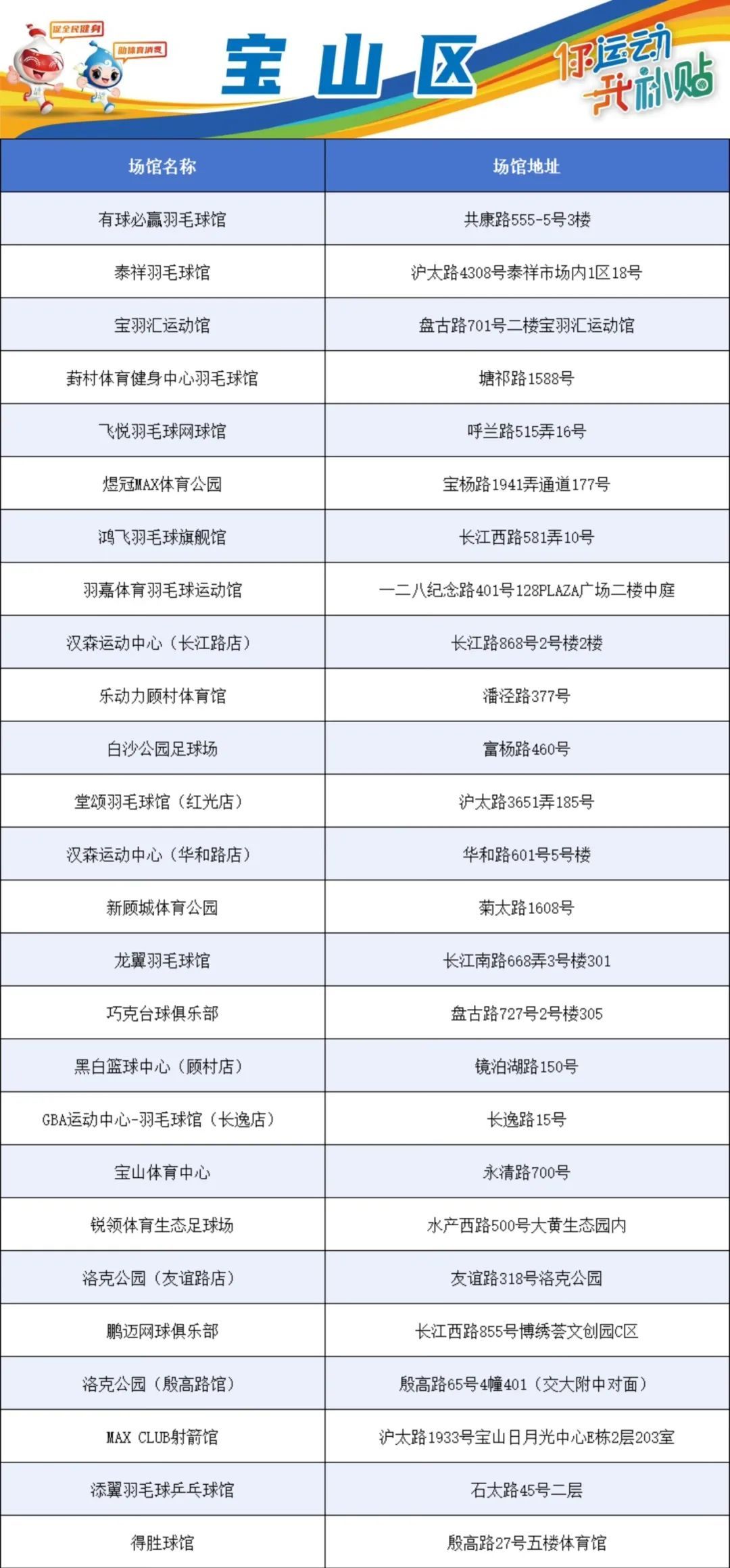 促全民健身

助体育消费

宝山区

你运动 我补贴

| 场馆名称 | 场馆地址 |
|---|---|
| 有球必赢羽毛球馆 | 共康路555-5号3楼 |
| 泰祥羽毛球馆 | 沪太路4308号泰祥市场内1区18号 |
| 宝羽汇运动馆 | 盘古路701号二楼宝羽汇运动馆 |
| 葑村体育健身中心羽毛球馆 | 塘祁路1588号 |
| 飞悦羽毛球网球馆 | 呼兰路515弄16号 |
| 煜冠MAX体育公园 | 宝杨路1941弄通道177号 |
| 鸿飞羽毛球旗舰馆 | 长江西路581弄10号 |
| 羽嘉体育羽毛球运动馆 | 一二八纪念路401号128PLAZA广场二楼中庭 |
| 汉森运动中心（长江路店） | 长江路868号2号楼2楼 |
| 乐动力顾村体育馆 | 潘泾路377号 |
| 白沙公园足球场 | 富杨路460号 |
| 堂颂羽毛球馆（红光店） | 沪太路3651弄185号 |
| 汉森运动中心（华和路店） | 华和路601号5号楼 |
| 新顾城体育公园 | 菊太路1608号 |
| 龙翼羽毛球馆 | 长江南路668弄3号楼301 |
| 巧克台球俱乐部 | 盘古路727号2号楼305 |
| 黑白篮球中心（顾村店） | 镜泊湖路150号 |
| GBA运动中心-羽毛球馆（长逸店） | 长逸路15号 |
| 宝山体育中心 | 永清路700号 |
| 锐领体育生态足球场 | 水产西路500号大黄生态园内 |
| 洛克公园（友谊路店） | 友谊路318号洛克公园 |
| 鹏迈网球俱乐部 | 长江西路855号博绣荟文创园C区 |
| 洛克公园（殷高路馆） | 殷高路65号4幢401（交大附中对面） |
| MAX CLUB射箭馆 | 沪太路1933号宝山日月光中心E栋2层203室 |
| 添翼羽毛球乒乓球馆 | 石太路45号二层 |
| 得胜球馆 | 殷高路27号五楼体育馆 |